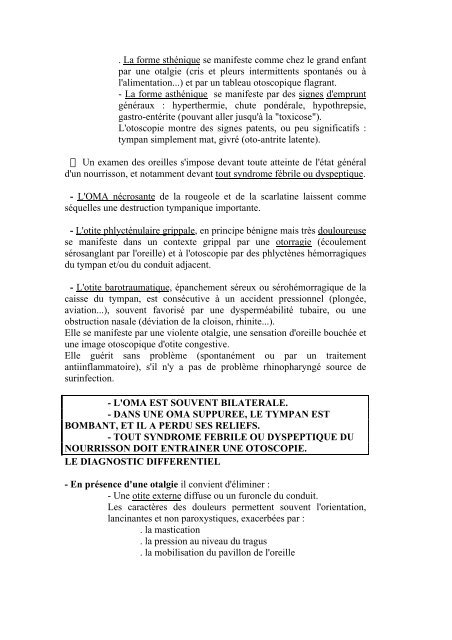 . La forme sthénique se manifeste comme chez le grand enfant par une otalgie (cris et pleurs intermittents spontanés ou à l'alimentation...) et par un tableau otoscopique flagrant.
- La forme asthénique se manifeste par des signes d'emprunt généraux : hyperthermie, chute pondérale, hypothrepsie, gastro-entérite (pouvant aller jusqu'à la "toxicose").
L'otoscopie montre des signes patents, ou peu significatifs : tympan simplement mat, givré (oto-antrite latente).

 Un examen des oreilles s'impose devant toute atteinte de l'état général d'un nourrisson, et notamment devant tout syndrome fébrile ou dyspeptique.

- L'OMA nécrosante de la rougeole et de la scarlatine laissent comme séquelles une destruction tympanique importante.

- L'otite phlycténulaire grippale, en principe bénigne mais très douloureuse se manifeste dans un contexte grippal par une otorragie (écoulement sérosanglant par l'oreille) et à l'otoscopie par des phlyctènes hémorragiques du tympan et/ou du conduit adjacent.

- L'otite barotraumatique, épanchement séreux ou sérohémorragique de la caisse du tympan, est consécutive à un accident pressionnel (plongée, aviation...), souvent favorisé par une dysperméabilité tubaire, ou une obstruction nasale (déviation de la cloison, rhinite...).
Elle se manifeste par une violente otalgie, une sensation d'oreille bouchée et une image otoscopique d'otite congestive.
Elle guérit sans problème (spontanément ou par un traitement antiinflammatoire), s'il n'y a pas de problème rhinopharyngé source de surinfection.

- L'OMA EST SOUVENT BILATERALE.
- DANS UNE OMA SUPPUREE, LE TYMPAN EST BOMBANT, ET IL A PERDU SES RELIEFS.
- TOUT SYNDROME FEBRILE OU DYSPEPTIQUE DU NOURRISSON DOIT ENTRAINER UNE OTOSCOPIE.

LE DIAGNOSTIC DIFFERENTIEL

- En présence d'une otalgie il convient d'éliminer :
- Une otite externe diffuse ou un furoncle du conduit.
Les caractères des douleurs permettent souvent l'orientation, lancinantes et non paroxystiques, exacerbées par :
. la mastication
. la pression au niveau du tragus
. la mobilisation du pavillon de l'oreille